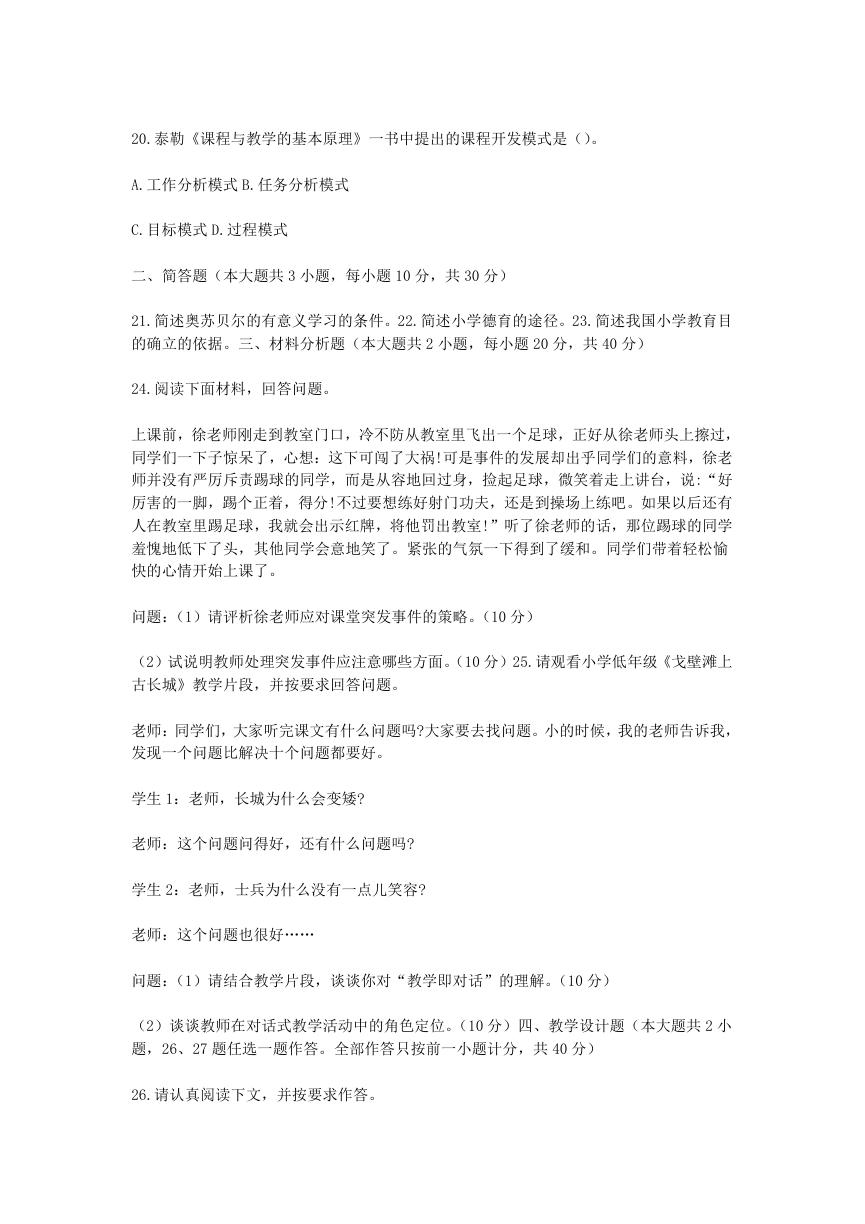 20.泰勒《课程与教学的基本原理》一书中提出的课程开发模式是（）。

A.工作分析模式 B.任务分析模式

C.目标模式 D.过程模式

二、简答题（本大题共 3 小题，每小题 10 分，共 30 分）

21.简述奥苏贝尔的有意义学习的条件。22.简述小学德育的途径。23.简述我国小学教育目的确立的依据。三、材料分析题（本大题共 2 小题，每小题 20 分，共 40 分）

24.阅读下面材料，回答问题。

上课前，徐老师刚走到教室门口，冷不防从教室里飞出一个足球，正好从徐老师头上擦过，同学们一下子惊呆了，心想：这下可闯了大祸!可是事件的发展却出乎同学们的意料，徐老师并没有严厉斥责踢球的同学，而是从容地回过身，捡起足球，微笑着走上讲台，说：“好厉害的一脚，踢个正着，得分!不过要想练好射门功夫，还是到操场上练吧。如果以后还有人在教室里踢足球，我就会出示红牌，将他罚出教室!”听了徐老师的话，那位踢球的同学羞愧地低下了头，其他同学会意地笑了。紧张的气氛一下得到了缓和。同学们带着轻松愉快的心情开始上课了。

问题：（1）请评析徐老师应对课堂突发事件的策略。（10 分）

（2）试说明教师处理突发事件应注意哪些方面。（10 分）25.请观看小学低年级《戈壁滩上古长城》教学片段，并按要求回答问题。

老师：同学们，大家听完课文有什么问题吗?大家要去找问题。小的时候，我的老师告诉我，发现一个问题比解决十个问题都要好。

学生 1：老师，长城为什么会变矮?

老师：这个问题问得好，还有什么问题吗?

学生 2：老师，士兵为什么没有一点儿笑容?

老师：这个问题也很好……

问题：（1）请结合教学片段，谈谈你对“教学即对话”的理解。（10 分）

（2）谈谈教师在对话式教学活动中的角色定位。（10 分）四、教学设计题（本大题共 2 小题，26、27 题任选一题作答。全部作答只按前一小题计分，共 40 分）

26.请认真阅读下文，并按要求作答。